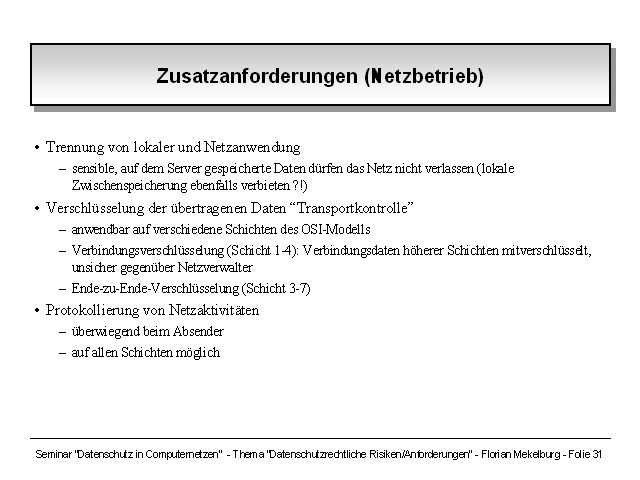 Zusatzanforderungen (Netzbetrieb)

• Trennung von lokaler und Netzanwendung
– sensible, auf dem Server gespeicherte Daten dürfen das Netz nicht verlassen (lokale Zwischenspeicherung ebenfalls verbieten ?!)

• Verschlüsselung der übertragenen Daten “Transportkontrolle”
– anwendbar auf verschiedene Schichten des OSI-Modells
– Verbindungsverschlüsselung (Schicht 1-4): Verbindungsdaten höherer Schichten mitverschlüsselt, unsicher gegenüber Netzverwalter
– Ende-zu-Ende-Verschlüsselung (Schicht 3-7)

• Protokollierung von Netzaktivitäten
– überwiegend beim Absender
– auf allen Schichten möglich

Seminar "Datenschutz in Computernetzen" - Thema "Datenschutzrechtliche Risiken/Anforderungen" - Florian Mekelburg - Folie 31